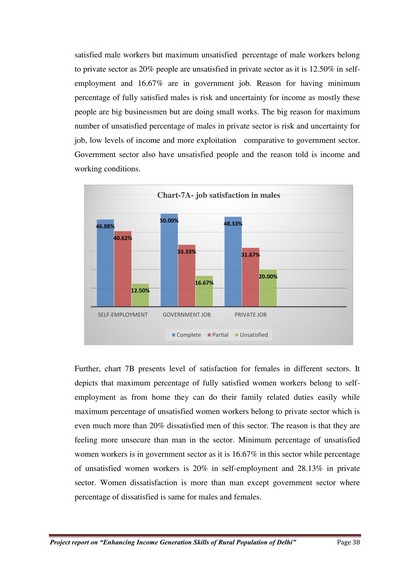 satisfied male workers but maximum unsatisfied percentage of male workers belong to private sector as 20% people are unsatisfied in private sector as it is 12.50% in self-employment and 16.67% are in government job. Reason for having minimum percentage of fully satisfied males is risk and uncertainty for income as mostly these people are big businessmen but are doing small works. The big reason for maximum number of unsatisfied percentage of males in private sector is risk and uncertainty for job, low levels of income and more exploitation comparative to government sector. Government sector also have unsatisfied people and the reason told is income and working conditions.

Chart-7A- job satisfaction in males

46.88%
40.62%
12.50%
50.00%
33.33%
16.67%
48.33%
31.67%
20.00%

SELF-EMPLOYMENT GOVERNMENT JOB PRIVATE JOB

Complete Partial Unsatisfied

Further, chart 7B presents level of satisfaction for females in different sectors. It depicts that maximum percentage of fully satisfied women workers belong to self-employment as from home they can do their family related duties easily while maximum percentage of unsatisfied women workers belong to private sector which is even much more than 20% dissatisfied men of this sector. The reason is that they are feeling more unsecure than man in the sector. Minimum percentage of unsatisfied women workers is in government sector as it is 16.67% in this sector while percentage of unsatisfied women workers is 20% in self-employment and 28.13% in private sector. Women dissatisfaction is more than man except government sector where percentage of dissatisfied is same for males and females.

Project report on "Enhancing Income Generation Skills of Rural Population of Delhi" Page 38